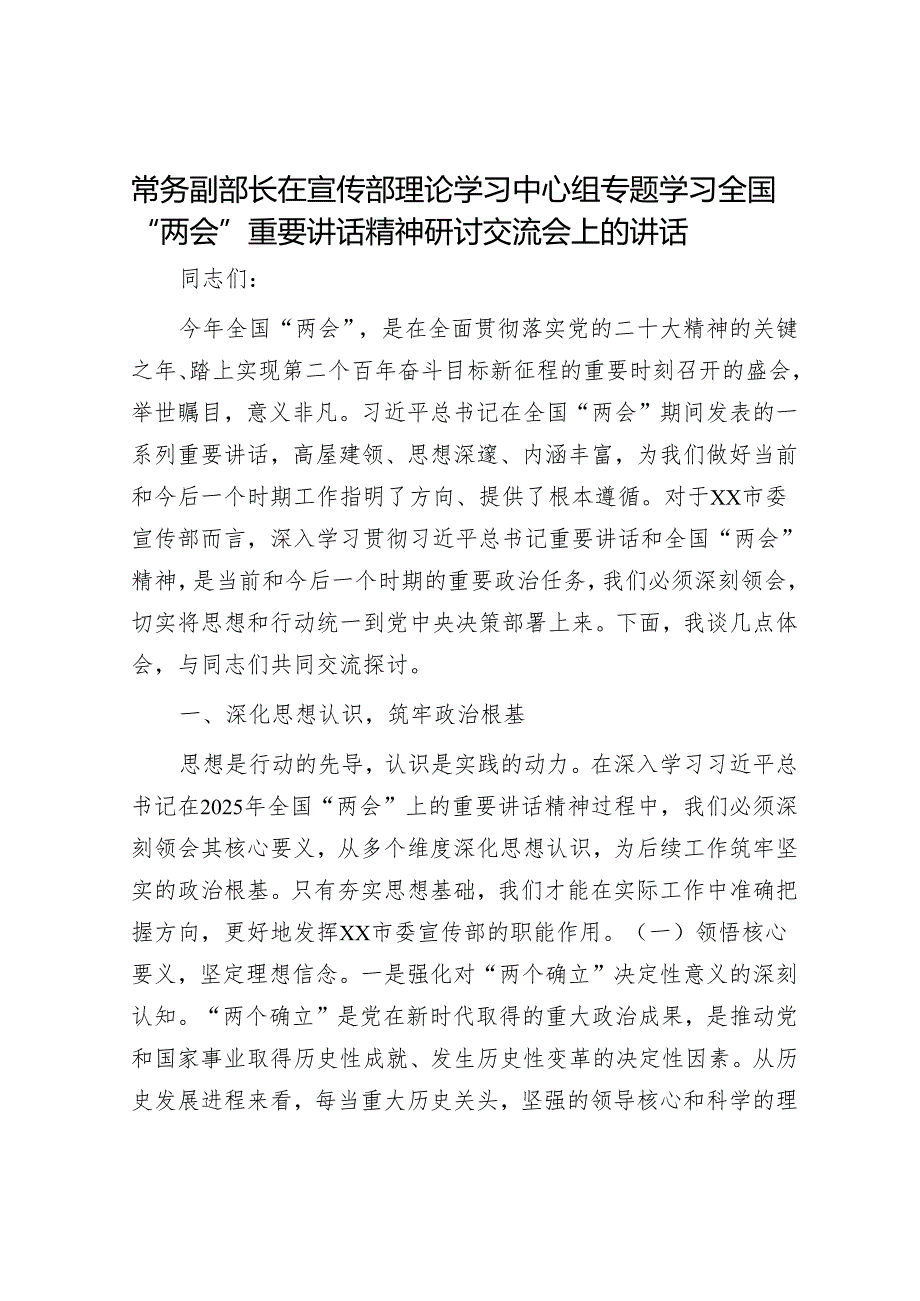 常务副部长在宣传部理论学习中心组专题学习全国“两会”重要讲话精神研讨交流会上的讲话

同志们：

今年全国“两会”，是在全面贯彻落实党的二十大精神的关键之年、踏上实现第二个百年奋斗目标新征程的重要时刻召开的盛会，举世瞩目，意义非凡。习近平总书记在全国“两会”期间发表的一系列重要讲话，高屋建瓴、思想深邃、内涵丰富，为我们做好当前和今后一个时期工作指明了方向、提供了根本遵循。对于XX市委宣传部而言，深入学习贯彻习近平总书记重要讲话和全国“两会”精神，是当前和今后一个时期的重要政治任务，我们必须深刻领会，切实将思想和行动统一到党中央决策部署上来。下面，我谈几点体会，与同志们共同交流探讨。

一、深化思想认识，筑牢政治根基

思想是行动的先导，认识是实践的动力。在深入学习习近平总书记在2025年全国“两会”上的重要讲话精神过程中，我们必须深刻领会其核心要义，从多个维度深化思想认识，为后续工作筑牢坚实的政治根基。只有夯实思想基础，我们才能在实际工作中准确把握方向，更好地发挥XX市委宣传部的职能作用。（一）领悟核心要义，坚定理想信念。一是强化对“两个确立”决定性意义的深刻认知。“两个确立”是党在新时代取得的重大政治成果，是推动党和国家事业取得历史性成就、发生历史性变革的决定性因素。从历史发展进程来看，每当重大历史关头，坚强的领导核心和科学的理